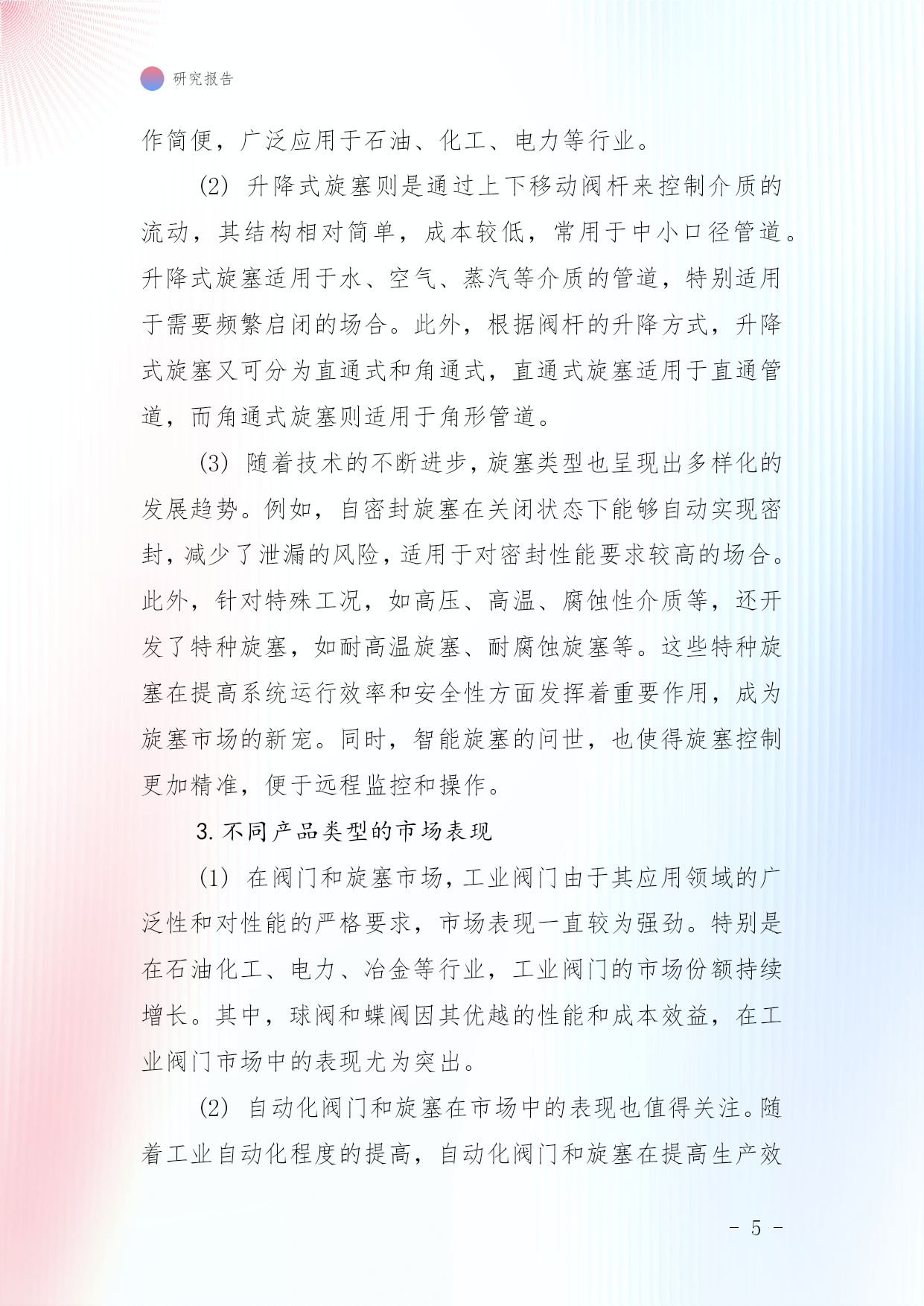 研究报告

作简便，广泛应用于石油、化工、电力等行业。

(2) 升降式旋塞则是通过上下移动阀杆来控制介质的流动，其结构相对简单，成本较低，常用于中小口径管道。升降式旋塞适用于水、空气、蒸汽等介质的管道，特别适用于需要频繁启闭的场合。此外，根据阀杆的升降方式，升降式旋塞又可分为直通式和角通式，直通式旋塞适用于直通管道，而角通式旋塞则适用于角形管道。

(3) 随着技术的不断进步，旋塞类型也呈现出多样化的发展趋势。例如，自密封旋塞在关闭状态下能够自动实现密封，减少了泄漏的风险，适用于对密封性能要求较高的场合。此外，针对特殊工况，如高压、高温、腐蚀性介质等，还开发了特种旋塞，如耐高温旋塞、耐腐蚀旋塞等。这些特种旋塞在提高系统运行效率和安全性方面发挥着重要作用，成为旋塞市场的新宠。同时，智能旋塞的问世，也使得旋塞控制更加精准，便于远程监控和操作。

3. 不同产品类型的市场表现

(1) 在阀门和旋塞市场，工业阀门由于其应用领域的广泛性和对性能的严格要求，市场表现一直较为强劲。特别是在石油化工、电力、冶金等行业，工业阀门的市场份额持续增长。其中，球阀和蝶阀因其优越的性能和成本效益，在工业阀门市场中的表现尤为突出。

(2) 自动化阀门和旋塞在市场中的表现也值得关注。随着工业自动化程度的提高，自动化阀门和旋塞在提高生产效

- 5 -